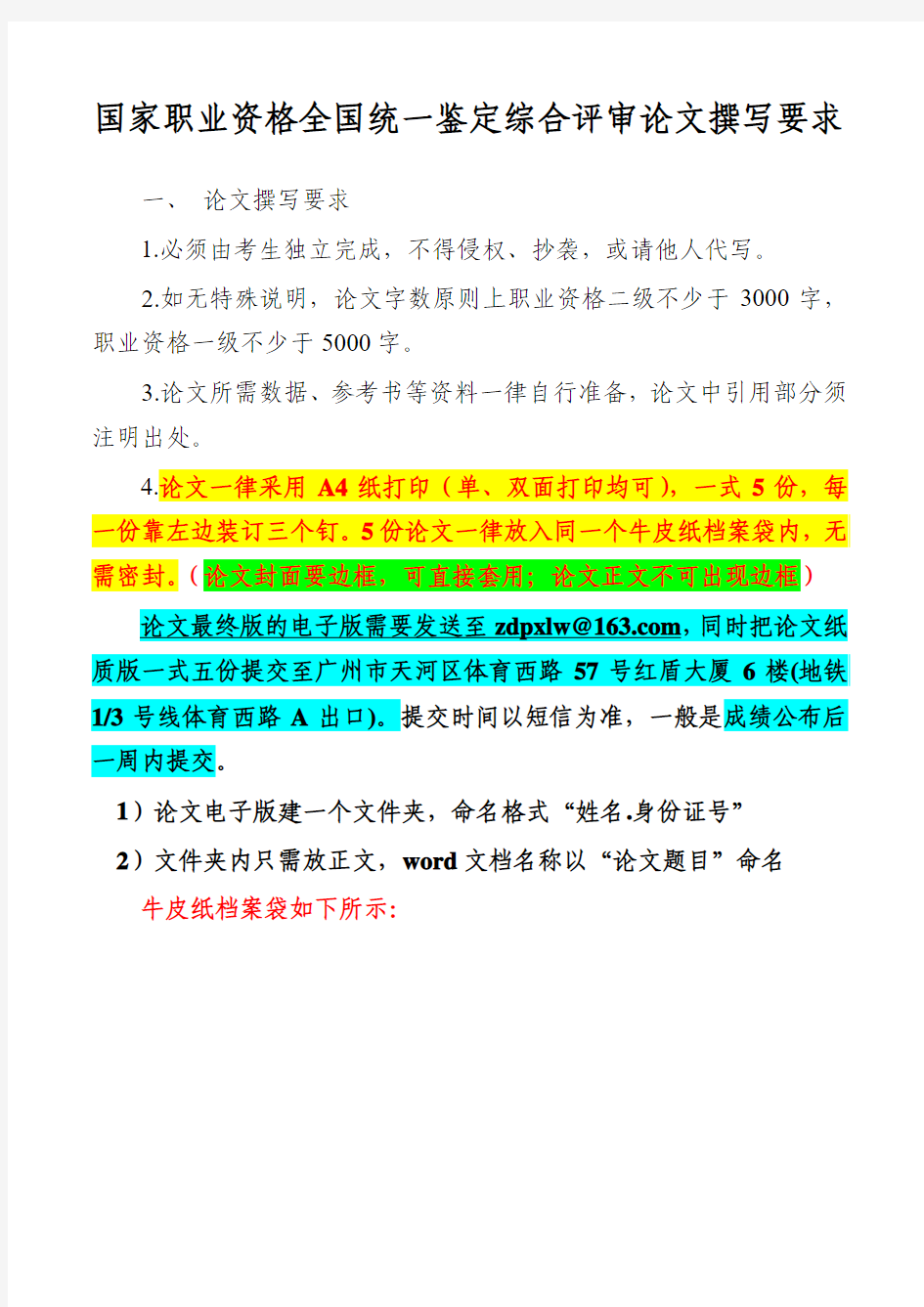 国家职业资格全国统一鉴定综合评审论文撰写要求

一、 论文撰写要求

1.必须由考生独立完成，不得侵权、抄袭，或请他人代写。

2.如无特殊说明，论文字数原则上职业资格二级不少于 3000 字，职业资格一级不少于 5000 字。

3.论文所需数据、参考书等资料一律自行准备，论文中引用部分须注明出处。

4.论文一律采用 A4 纸打印（单、双面打印均可），一式 5 份，每一份靠左边装订三个钉。5 份论文一律放入同一个牛皮纸档案袋内，无需密封。（论文封面要边框，可直接套用；论文正文不可出现边框）

论文最终版的电子版需要发送至 zdpxlw@163.com，同时把论文纸质版一式五份提交至广州市天河区体育西路 57 号红盾大厦 6 楼(地铁 1/3 号线体育西路 A 出口)。提交时间以短信为准，一般是成绩公布后一周内提交。

1）论文电子版建一个文件夹，命名格式“姓名.身份证号”

2）文件夹内只需放正文，word 文档名称以“论文题目”命名

牛皮纸档案袋如下所示: